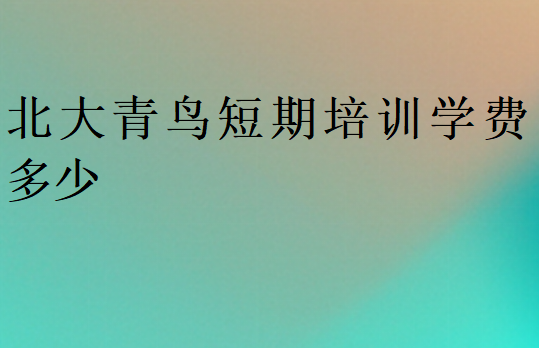 北大青鸟短期培训学费多少